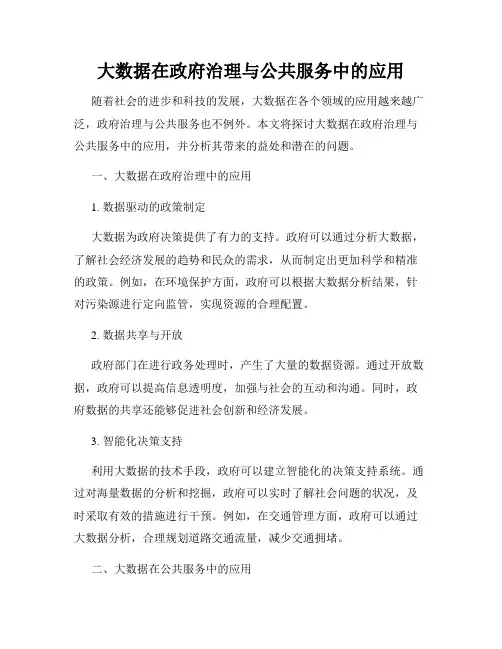 大数据在政府治理与公共服务中的应用

随着社会的进步和科技的发展，大数据在各个领域的应用越来越广泛，政府治理与公共服务也不例外。本文将探讨大数据在政府治理与公共服务中的应用，并分析其带来的益处和潜在的问题。

一、大数据在政府治理中的应用

1. 数据驱动的政策制定

大数据为政府决策提供了有力的支持。政府可以通过分析大数据，了解社会经济发展的趋势和民众的需求，从而制定出更加科学和精准的政策。例如，在环境保护方面，政府可以根据大数据分析结果，针对污染源进行定向监管，实现资源的合理配置。

2. 数据共享与开放

政府部门在进行政务处理时，产生了大量的数据资源。通过开放数据，政府可以提高信息透明度，加强与社会的互动和沟通。同时，政府数据的共享还能够促进社会创新和经济发展。

3. 智能化决策支持

利用大数据的技术手段，政府可以建立智能化的决策支持系统。通过对海量数据的分析和挖掘，政府可以实时了解社会问题的状况，及时采取有效的措施进行干预。例如，在交通管理方面，政府可以通过大数据分析，合理规划道路交通流量，减少交通拥堵。

二、大数据在公共服务中的应用